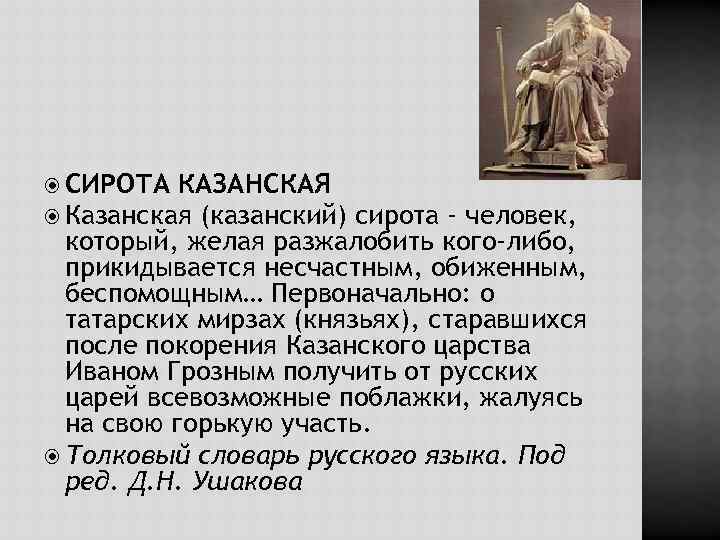 СИРОТА КАЗАНСКАЯ

Казанская (казанский) сирота - человек, который, желая разжалобить кого-либо, прикидывается несчастным, обиженным, беспомощным... Первоначально: о татарских мирзах (князьях), старавшихся после покорения Казанского царства Иваном Грозным получить от русских царей всевозможные поблажки, жалуясь на свою горькую участь.

Толковый словарь русского языка. Под ред. Д.Н. Ушакова